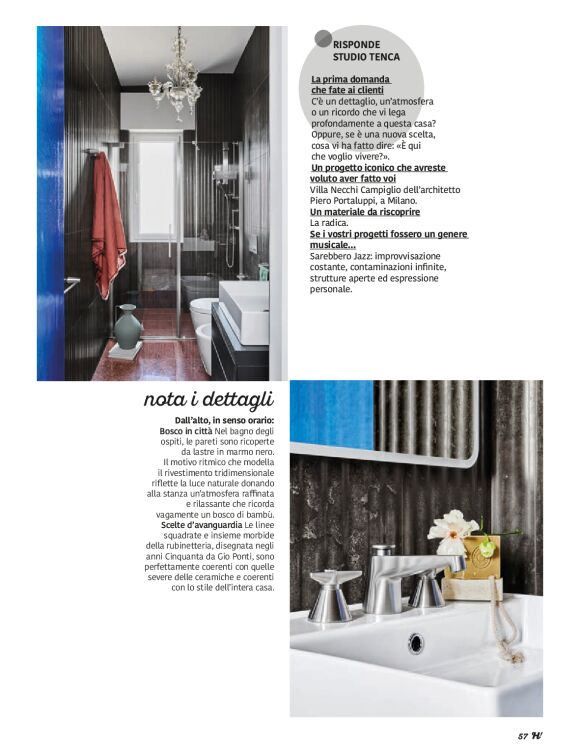 RISPONDE STUDIO TENCA

La prima domanda che fate ai clienti
C'è un dettaglio, un'atmosfera o un ricordo che vi lega profondamente a questa casa? Oppure, se è una nuova scelta, cosa vi ha fatto dire: «È qui che voglio vivere?».

Un progetto iconico che avreste voluto aver fatto voi
Villa Necchi Campiglio dell'architetto Piero Portaluppi, a Milano.

Un materiale da riscoprire
La radica.

Se i vostri progetti fossero un genere musicale...
Sarebbero Jazz: improvvisazione costante, contaminazioni infinite, strutture aperte ed espressione personale.

nota i dettagli

Dall'alto, in senso orario:
Bosco in città Nel bagno degli ospiti, le pareti sono ricoperte da lastre in marmo nero. Il motivo ritmico che modella il rivestimento tridimensionale riflette la luce naturale donando alla stanza un'atmosfera raffinata e rilassante che ricorda vagamente un bosco di bambù.
Scelte d'avanguardia Le linee squadrate e insieme morbide della rubinetteria, disegnata negli anni Cinquanta da Gio Ponti, sono perfettamente coerenti con quelle severe delle ceramiche e coerenti con lo stile dell'intera casa.

57 H